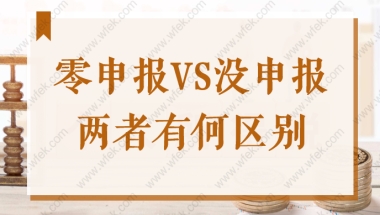 零申报VS没申报
两者有何区别

www.wfek.com